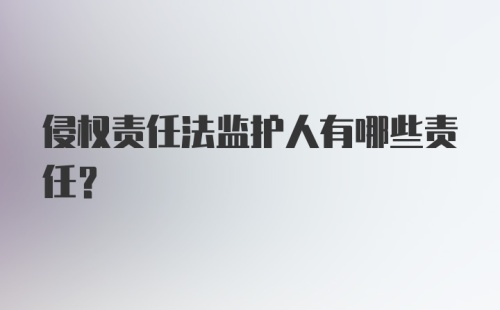 侵权责任法监护人有哪些责任？